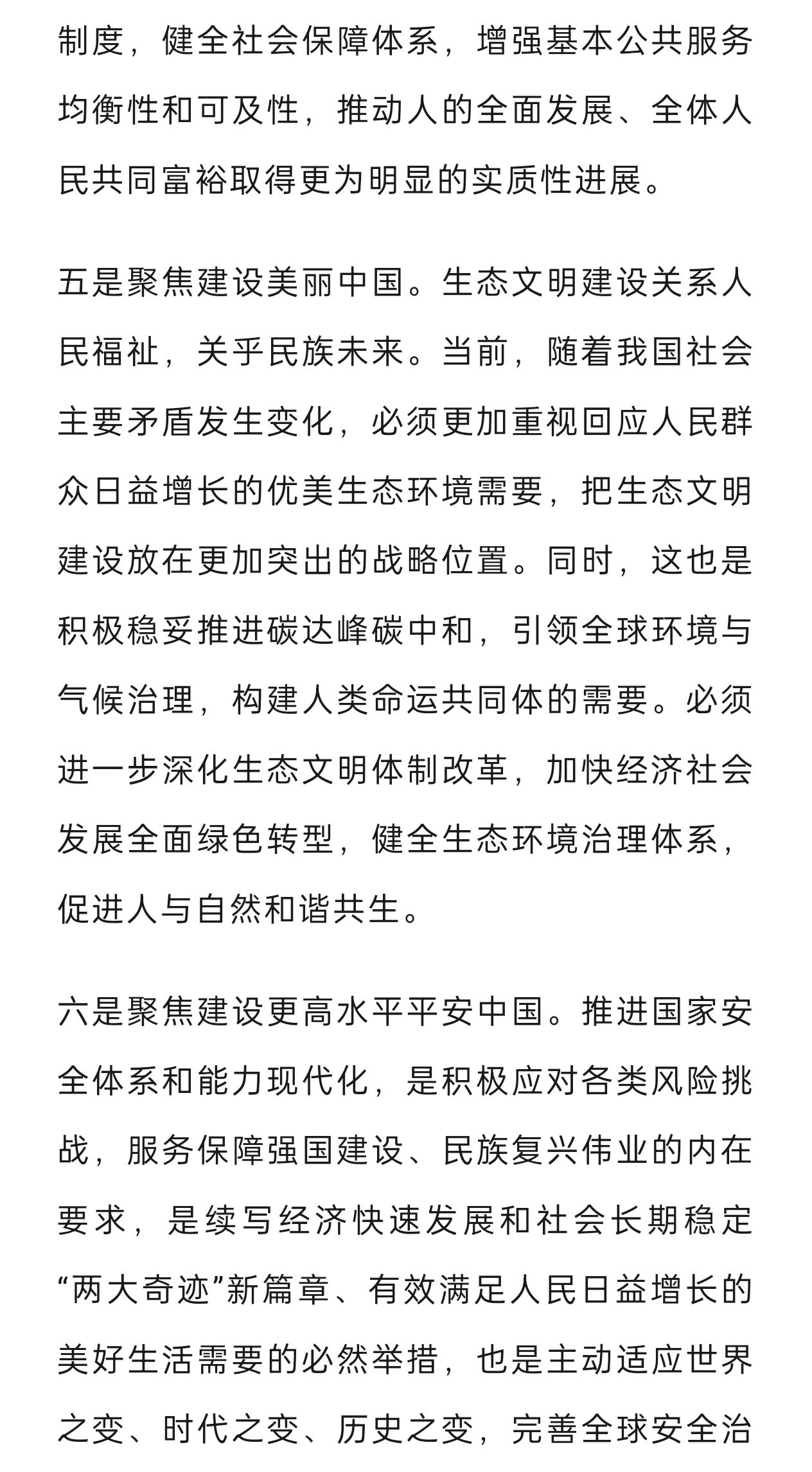 制度，健全社会保障体系，增强基本公共服务均衡性和可及性，推动人的全面发展、全体人民共同富裕取得更为明显的实质性进展。

五是聚焦建设美丽中国。生态文明建设关系人民福祉，关乎民族未来。当前，随着我国社会主要矛盾发生变化，必须更加重视回应人民群众日益增长的优美生态环境需要，把生态文明建设放在更加突出的战略位置。同时，这也是积极稳妥推进碳达峰碳中和，引领全球环境与气候治理，构建人类命运共同体的需要。必须进一步深化生态文明体制改革，加快经济社会发展全面绿色转型，健全生态环境治理体系，促进人与自然和谐共生。

六是聚焦建设更高水平平安中国。推进国家安全体系和能力现代化，是积极应对各类风险挑战，服务保障强国建设、民族复兴伟业的内在要求，是续写经济快速发展和社会长期稳定“两大奇迹”新篇章、有效满足人民日益增长的美好生活需要的必然举措，也是主动适应世界之变、时代之变、历史之变，完善全球安全治